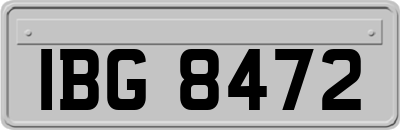 IBG 8472